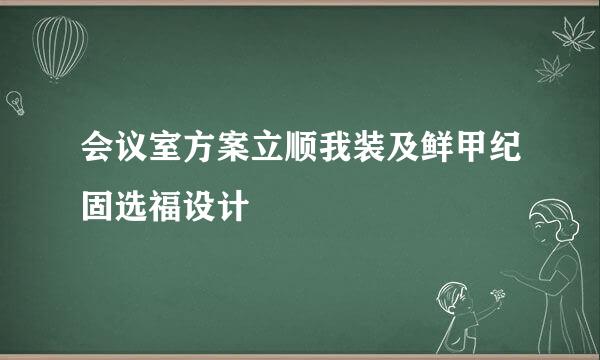 会议室方案立顺我装及鲜甲纪固选福设计